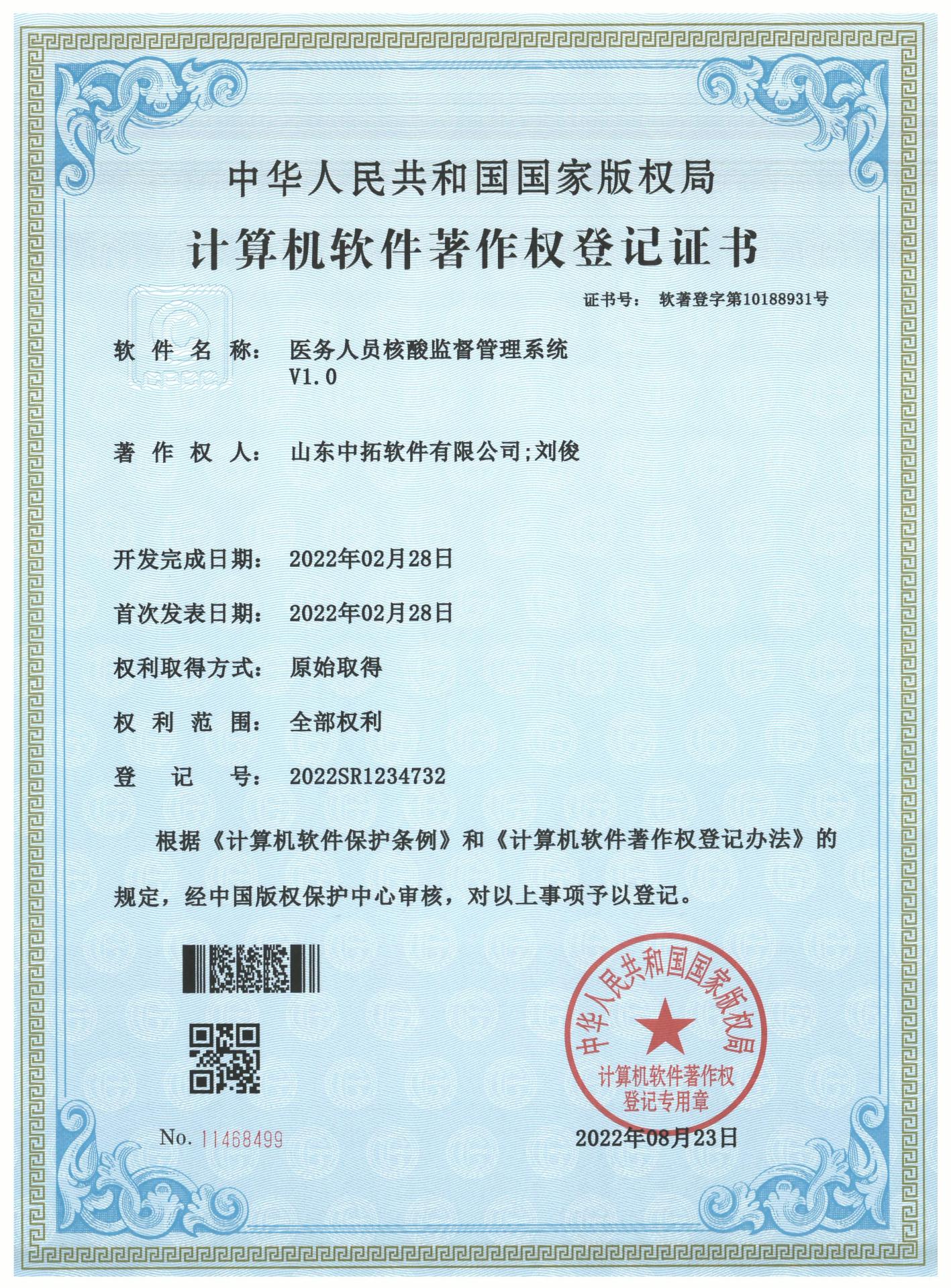 中华人民共和国国家版权局

计算机软件著作权登记证书

证书号： 软著登字第10188931号

软件名称： 医务人员核酸监督管理系统 V1.0

著作权人： 山东中拓软件有限公司;刘俊

开发完成日期： 2022年02月28日

首次发表日期： 2022年02月28日

权利取得方式： 原始取得

权利范围： 全部权利

登记号： 2022SR1234732

根据《计算机软件保护条例》和《计算机软件著作权登记办法》的规定，经中国版权保护中心审核，对以上事项予以登记。

中华人民共和国国家版权局 计算机软件著作权登记专用章

No. 11468499

2022年08月23日